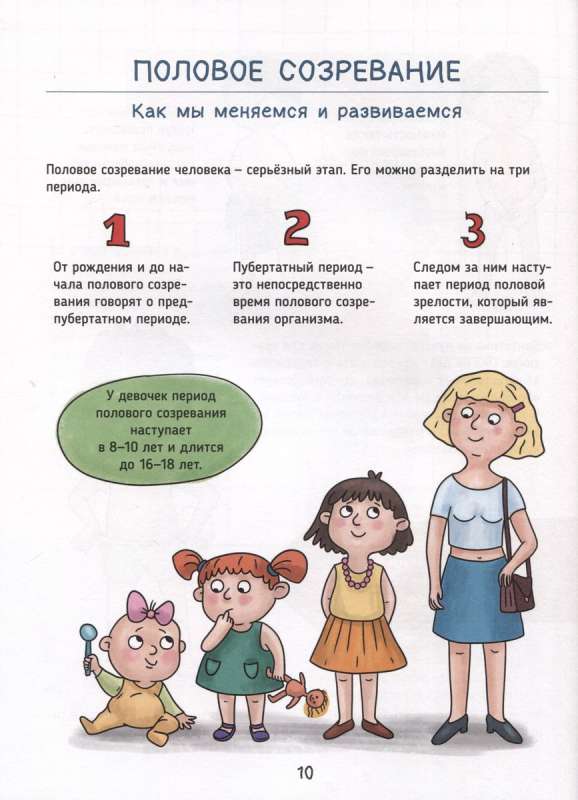 ПОЛОВОЕ СОЗРЕВАНИЕ

Как мы меняемся и развиваемся

Половое созревание человека – серьёзный этап. Его можно разделить на три периода.

1

От рождения и до начала полового созревания говорят о предпубертатном периоде.

2

Пубертатный период – это непосредственно время полового созревания организма.

3

Следом за ним наступает период половой зрелости, который является завершающим.

У девочек период полового созревания наступает в 8–10 лет и длится до 16–18 лет.

10